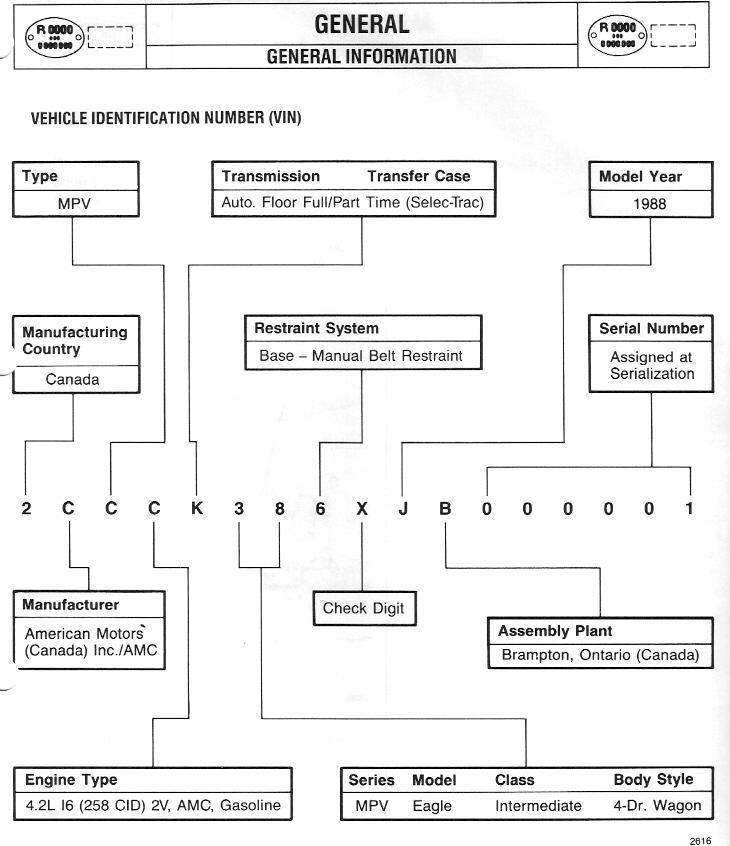 R 0000

GENERAL

GENERAL INFORMATION

R 0000

VEHICLE IDENTIFICATION NUMBER (VIN)

Type
MPV

Transmission Transfer Case
Auto. Floor Full/Part Time (Selec-Trac)

Model Year
1988

Manufacturing Country
Canada

Restraint System
Base – Manual Belt Restraint

Serial Number
Assigned at Serialization

2 C C C K 3 8 6 X J B 0 0 0 0 0 1

Manufacturer
American Motors (Canada) Inc./AMC

Check Digit

Assembly Plant
Brampton, Ontario (Canada)

Engine Type
4.2L I6 (258 CID) 2V, AMC, Gasoline

| Series | Model | Class | Body Style |
|---|---|---|---|
| MPV | Eagle | Intermediate | 4-Dr. Wagon |

2616